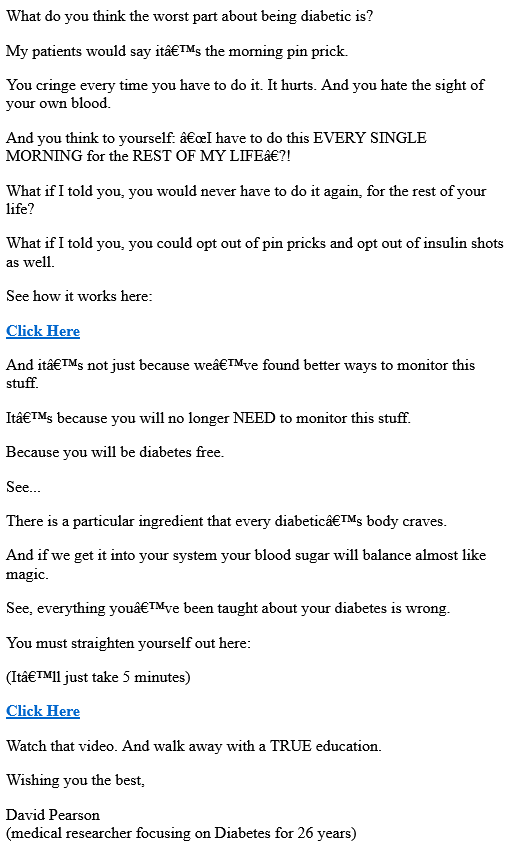 What do you think the worst part about being diabetic is?

My patients would say itâ€™s the morning pin prick.

You cringe every time you have to do it. It hurts. And you hate the sight of your own blood.

And you think to yourself: â€œI have to do this EVERY SINGLE MORNING for the REST OF MY LIFEâ€?!

What if I told you, you would never have to do it again, for the rest of your life?

What if I told you, you could opt out of pin pricks and opt out of insulin shots as well.

See how it works here:

Click Here

And itâ€™s not just because weâ€™ve found better ways to monitor this stuff.

Itâ€™s because you will no longer NEED to monitor this stuff.

Because you will be diabetes free.

See...

There is a particular ingredient that every diabeticâ€™s body craves.

And if we get it into your system your blood sugar will balance almost like magic.

See, everything youâ€™ve been taught about your diabetes is wrong.

You must straighten yourself out here:

(Itâ€™ll just take 5 minutes)

Click Here

Watch that video. And walk away with a TRUE education.

Wishing you the best,

David Pearson
(medical researcher focusing on Diabetes for 26 years)